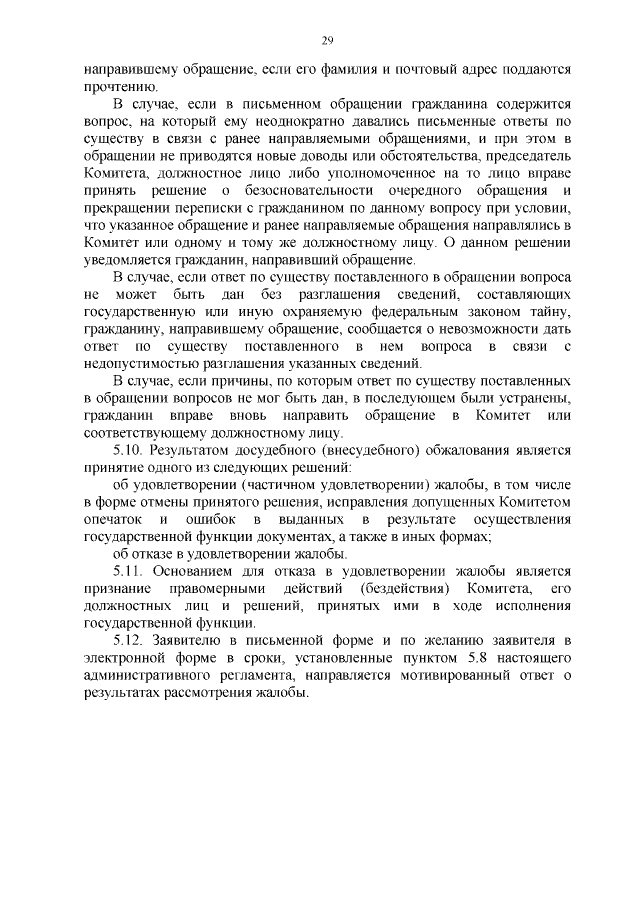 29

направившему обращение, если его фамилия и почтовый адрес поддаются прочтению.

В случае, если в письменном обращении гражданина содержится вопрос, на который ему неоднократно давались письменные ответы по существу в связи с ранее направляемыми обращениями, и при этом в обращении не приводятся новые доводы или обстоятельства, председатель Комитета, должностное лицо либо уполномоченное на то лицо вправе принять решение о безосновательности очередного обращения и прекращении переписки с гражданином по данному вопросу при условии, что указанное обращение и ранее направляемые обращения направлялись в Комитет или одному и тому же должностному лицу. О данном решении уведомляется гражданин, направивший обращение.

В случае, если ответ по существу поставленного в обращении вопроса не может быть дан без разглашения сведений, составляющих государственную или иную охраняемую федеральным законом тайну, гражданину, направившему обращение, сообщается о невозможности дать ответ по существу поставленного в нем вопроса в связи с недопустимостью разглашения указанных сведений.

В случае, если причины, по которым ответ по существу поставленных в обращении вопросов не мог быть дан, в последующем были устранены, гражданин вправе вновь направить обращение в Комитет или соответствующему должностному лицу.

5.10. Результатом досудебного (внесудебного) обжалования является принятие одного из следующих решений:

об удовлетворении (частичном удовлетворении) жалобы, в том числе в форме отмены принятого решения, исправления допущенных Комитетом опечаток и ошибок в выданных в результате осуществления государственной функции документах, а также в иных формах;

об отказе в удовлетворении жалобы.

5.11. Основанием для отказа в удовлетворении жалобы является признание правомерными действий (бездействия) Комитета, его должностных лиц и решений, принятых ими в ходе исполнения государственной функции.

5.12. Заявителю в письменной форме и по желанию заявителя в электронной форме в сроки, установленные пунктом 5.8 настоящего административного регламента, направляется мотивированный ответ о результатах рассмотрения жалобы.